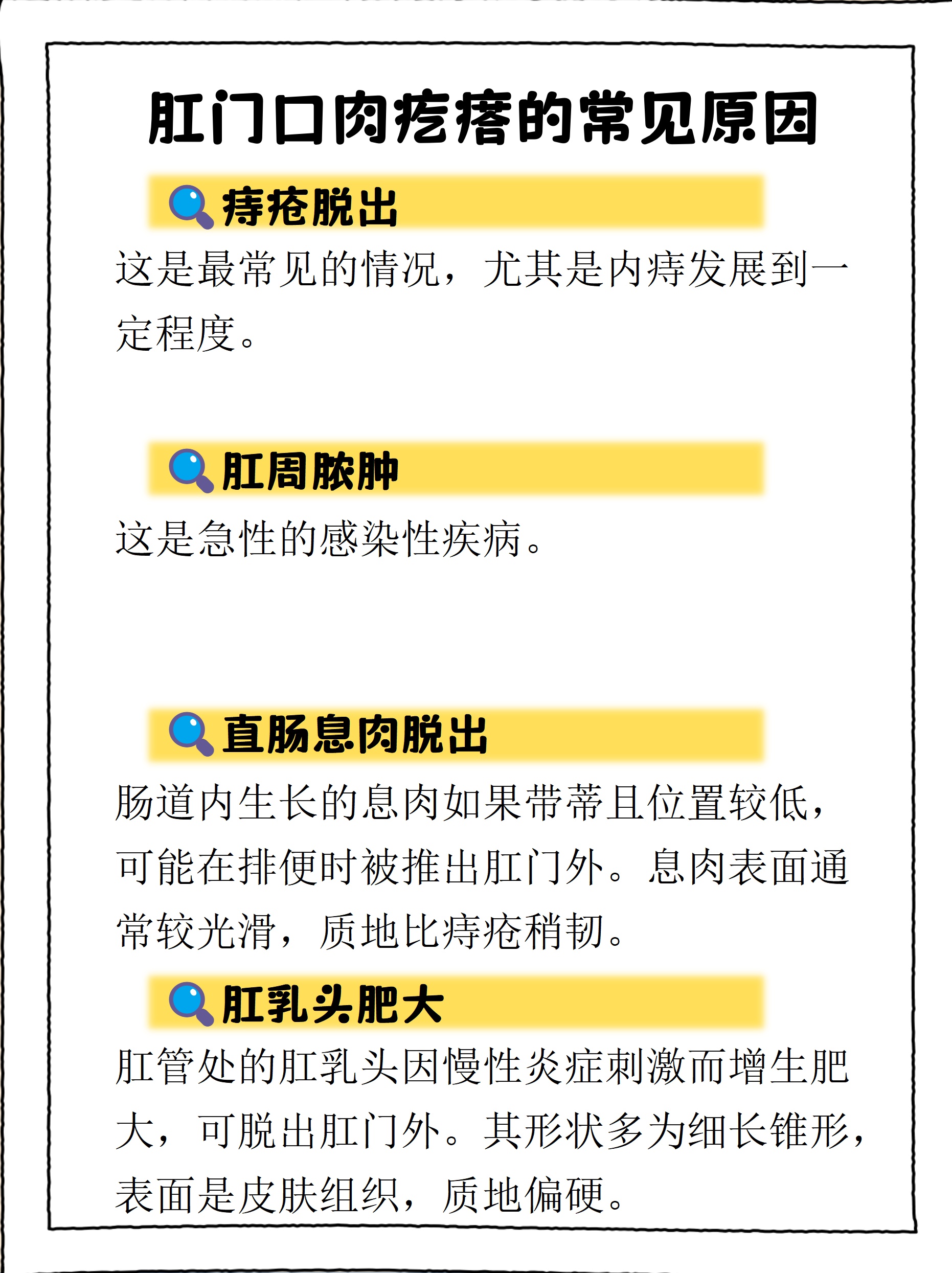 肛门口肉疙瘩的常见原因

痔疮脱出

这是最常见的情况，尤其是内痔发展到一定程度。

肛周脓肿

这是急性的感染性疾病。

直肠息肉脱出

肠道内生长的息肉如果带蒂且位置较低，可能在排便时被推出肛门外。息肉表面通常较光滑，质地比痔疮稍韧。

肛乳头肥大

肛管处的肛乳头因慢性炎症刺激而增生肥大，可脱出肛门外。其形状多为细长锥形，表面是皮肤组织，质地偏硬。